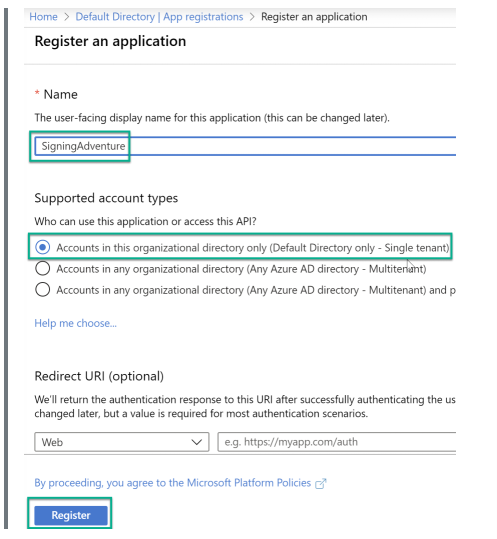 Home > Default Directory | App registrations > Register an application

Register an application

* Name

The user-facing display name for this application (this can be changed later).

SigningAdventure

Supported account types

Who can use this application or access this API?

Accounts in this organizational directory only (Default Directory only - Single tenant)

Accounts in any organizational directory (Any Azure AD directory - Multitenant)

Accounts in any organizational directory (Any Azure AD directory - Multitenant) and p

Help me choose...

Redirect URI (optional)

We'll return the authentication response to this URI after successfully authenticating the us changed later, but a value is required for most authentication scenarios.

Web

e.g. https://myapp.com/auth

By proceeding, you agree to the Microsoft Platform Policies

Register